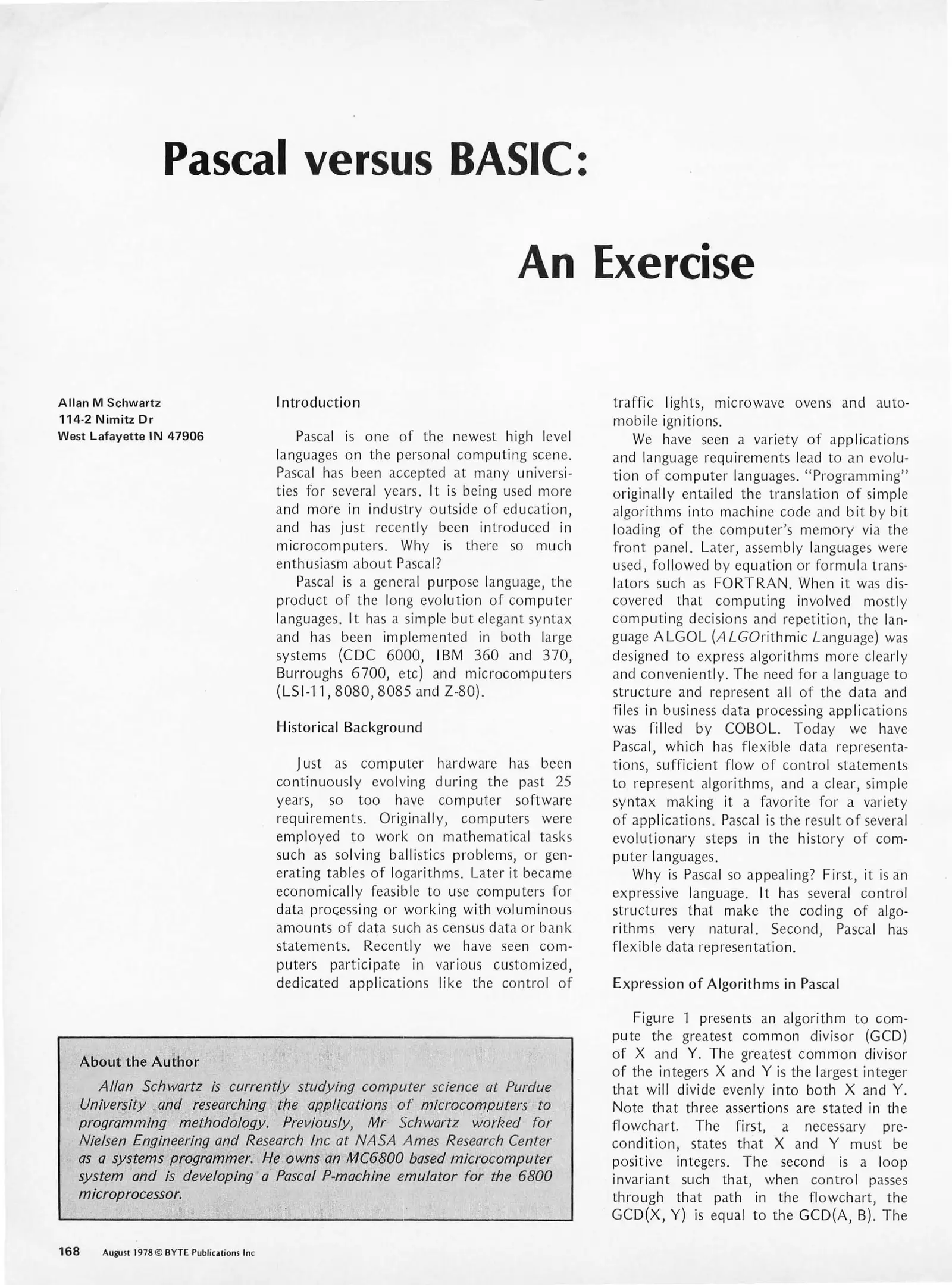 Pascal versus BASIC:

An Exercise

Allan M Schwartz
114-2 Nimitz Dr
West Lafayette IN 47906

Introduction

Pascal is one of the newest high level languages on the personal computing scene. Pascal has been accepted at many universities for several years. It is being used more and more in industry outside of education, and has just recently been introduced in microcomputers. Why is there so much enthusiasm about Pascal?

Pascal is a general purpose language, the product of the long evolution of computer languages. It has a simple but elegant syntax and has been implemented in both large systems (CDC 6000, IBM 360 and 370, Burroughs 6700, etc) and microcomputers (LSI-11, 8080, 8085 and Z-80).

Historical Background

Just as computer hardware has been continuously evolving during the past 25 years, so too have computer software requirements. Originally, computers were employed to work on mathematical tasks such as solving ballistics problems, or generating tables of logarithms. Later it became economically feasible to use computers for data processing or working with voluminous amounts of data such as census data or bank statements. Recently we have seen computers participate in various customized, dedicated applications like the control of traffic lights, microwave ovens and automobile ignitions.

We have seen a variety of applications and language requirements lead to an evolution of computer languages. "Programming" originally entailed the translation of simple algorithms into machine code and bit by bit loading of the computer's memory via the front panel. Later, assembly languages were used, followed by equation or formula translators such as FORTRAN. When it was discovered that computing involved mostly computing decisions and repetition, the language ALGOL (ALGOrithmic Language) was designed to express algorithms more clearly and conveniently. The need for a language to structure and represent all of the data and files in business data processing applications was filled by COBOL. Today we have Pascal, which has flexible data representations, sufficient flow of control statements to represent algorithms, and a clear, simple syntax making it a favorite for a variety of applications. Pascal is the result of several evolutionary steps in the history of computer languages.

Why is Pascal so appealing? First, it is an expressive language. It has several control structures that make the coding of algorithms very natural. Second, Pascal has flexible data representation.

Expression of Algorithms in Pascal

Figure 1 presents an algorithm to compute the greatest common divisor (GCD) of X and Y. The greatest common divisor of the integers X and Y is the largest integer that will divide evenly into both X and Y. Note that three assertions are stated in the flowchart. The first, a necessary precondition, states that X and Y must be positive integers. The second is a loop invariant such that, when control passes through that path in the flowchart, the GCD(X, Y) is equal to the GCD(A, B). The

About the Author

Allan Schwartz is currently studying computer science at Purdue University and researching the applications of microcomputers to programming methodology. Previously, Mr Schwartz worked for Nielsen Engineering and Research Inc at NASA Ames Research Center as a systems programmer. He owns an MC6800 based microcomputer system and is developing a Pascal P-machine emulator for the 6800 microprocessor.

168 August 1978 © BYTE Publications Inc